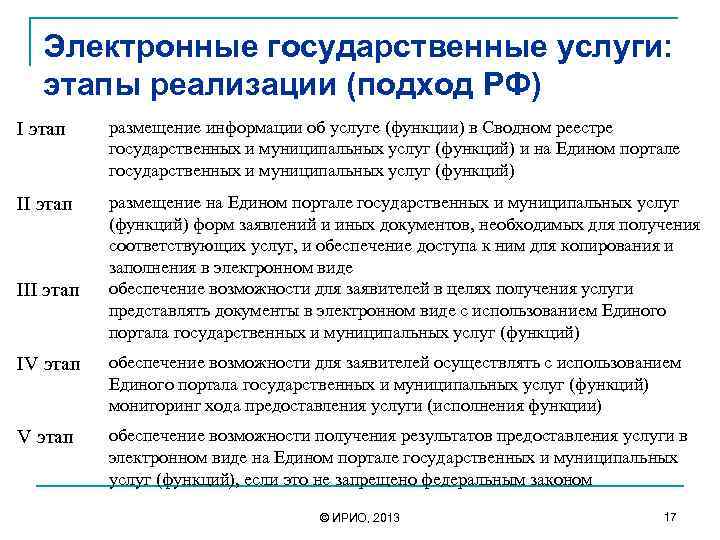 Электронные государственные услуги: этапы реализации (подход РФ)

| | |
|---|---|
| I этап | размещение информации об услуге (функции) в Сводном реестре государственных и муниципальных услуг (функций) и на Едином портале государственных и муниципальных услуг (функций) |
| II этап | размещение на Едином портале государственных и муниципальных услуг (функций) форм заявлений и иных документов, необходимых для получения соответствующих услуг, и обеспечение доступа к ним для копирования и заполнения в электронном виде |
| III этап | обеспечение возможности для заявителей в целях получения услуги представлять документы в электронном виде с использованием Единого портала государственных и муниципальных услуг (функций) |
| IV этап | обеспечение возможности для заявителей осуществлять с использованием Единого портала государственных и муниципальных услуг (функций) мониторинг хода предоставления услуги (исполнения функции) |
| V этап | обеспечение возможности получения результатов предоставления услуги в электронном виде на Едином портале государственных и муниципальных услуг (функций), если это не запрещено федеральным законом |

© ИРИО, 2013

17